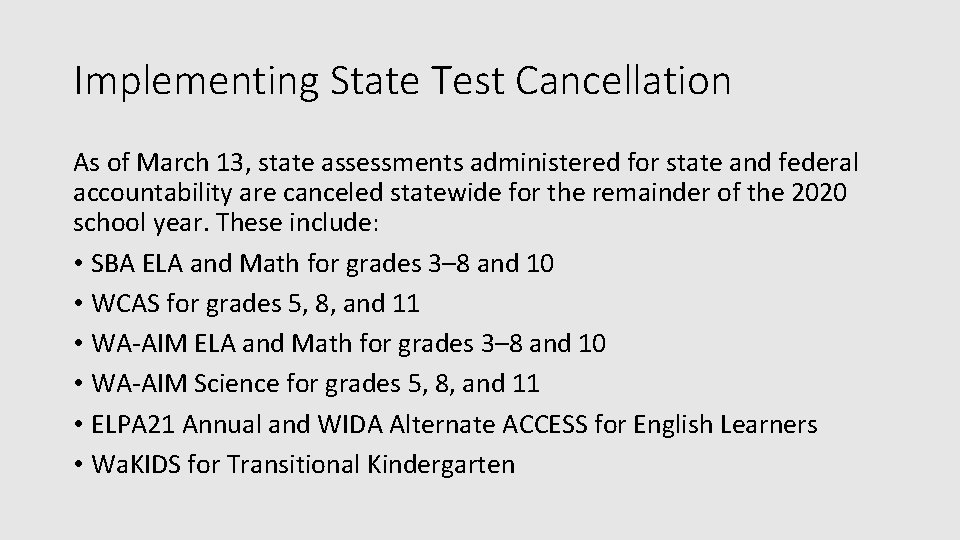 Implementing State Test Cancellation

As of March 13, state assessments administered for state and federal accountability are canceled statewide for the remainder of the 2020 school year. These include:

• SBA ELA and Math for grades 3–8 and 10
• WCAS for grades 5, 8, and 11
• WA-AIM ELA and Math for grades 3–8 and 10
• WA-AIM Science for grades 5, 8, and 11
• ELPA21 Annual and WIDA Alternate ACCESS for English Learners
• WaKIDS for Transitional Kindergarten